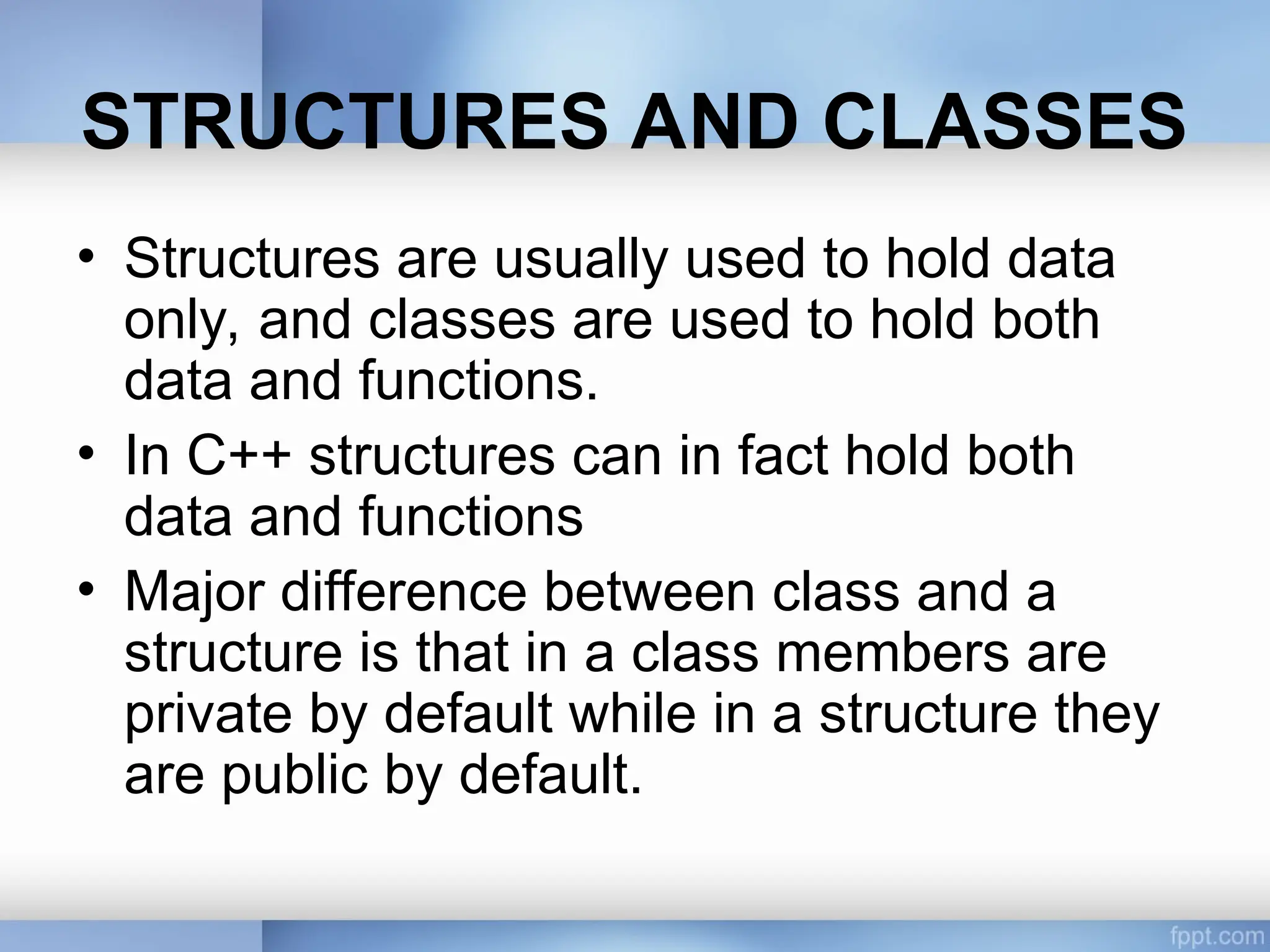 STRUCTURES AND CLASSES

• Structures are usually used to hold data only, and classes are used to hold both data and functions.
• In C++ structures can in fact hold both data and functions
• Major difference between class and a structure is that in a class members are private by default while in a structure they are public by default.

fppt.com